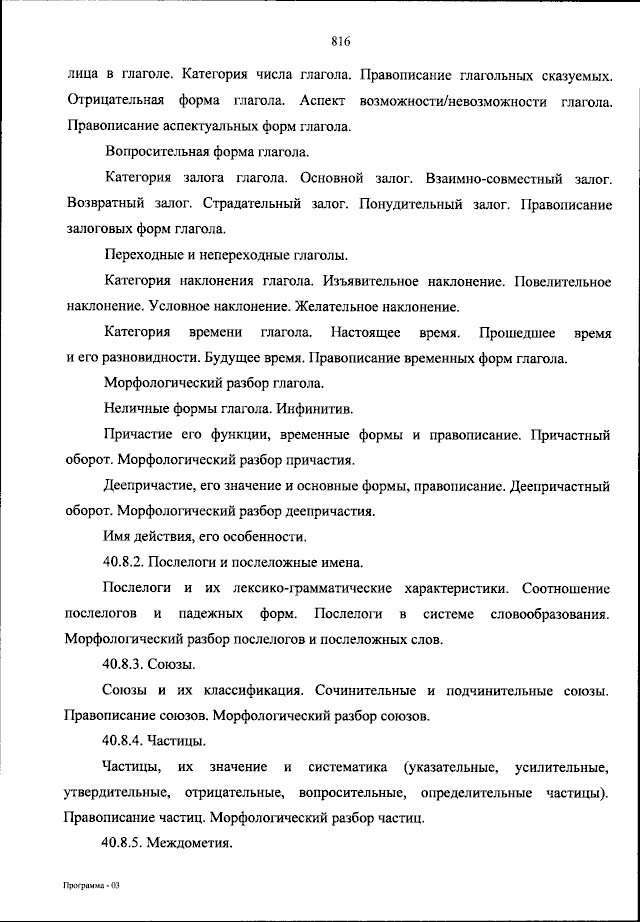 816

лица в глаголе. Категория числа глагола. Правописание глагольных сказуемых. Отрицательная форма глагола. Аспект возможности/невозможности глагола. Правописание аспектуальных форм глагола.

Вопросительная форма глагола.

Категория залога глагола. Основной залог. Взаимно-совместный залог. Возвратный залог. Страдательный залог. Понудительный залог. Правописание залоговых форм глагола.

Переходные и непереходные глаголы.

Категория наклонения глагола. Изъявительное наклонение. Повелительное наклонение. Условное наклонение. Желательное наклонение.

Категория времени глагола. Настоящее время. Прошедшее время и его разновидности. Будущее время. Правописание временных форм глагола.

Морфологический разбор глагола.

Неличные формы глагола. Инфинитив.

Причастие его функции, временные формы и правописание. Причастный оборот. Морфологический разбор причастия.

Деепричастие, его значение и основные формы, правописание. Деепричастный оборот. Морфологический разбор деепричастия.

Имя действия, его особенности.

40.8.2. Послелоги и послеложные имена.

Послелоги и их лексико-грамматические характеристики. Соотношение послелогов и падежных форм. Послелоги в системе словообразования. Морфологический разбор послелогов и послеложных слов.

40.8.3. Союзы.

Союзы и их классификация. Сочинительные и подчинительные союзы. Правописание союзов. Морфологический разбор союзов.

40.8.4. Частицы.

Частицы, их значение и систематика (указательные, усилительные, утвердительные, отрицательные, вопросительные, определительные частицы). Правописание частиц. Морфологический разбор частиц.

40.8.5. Междометия.

Программа - 03